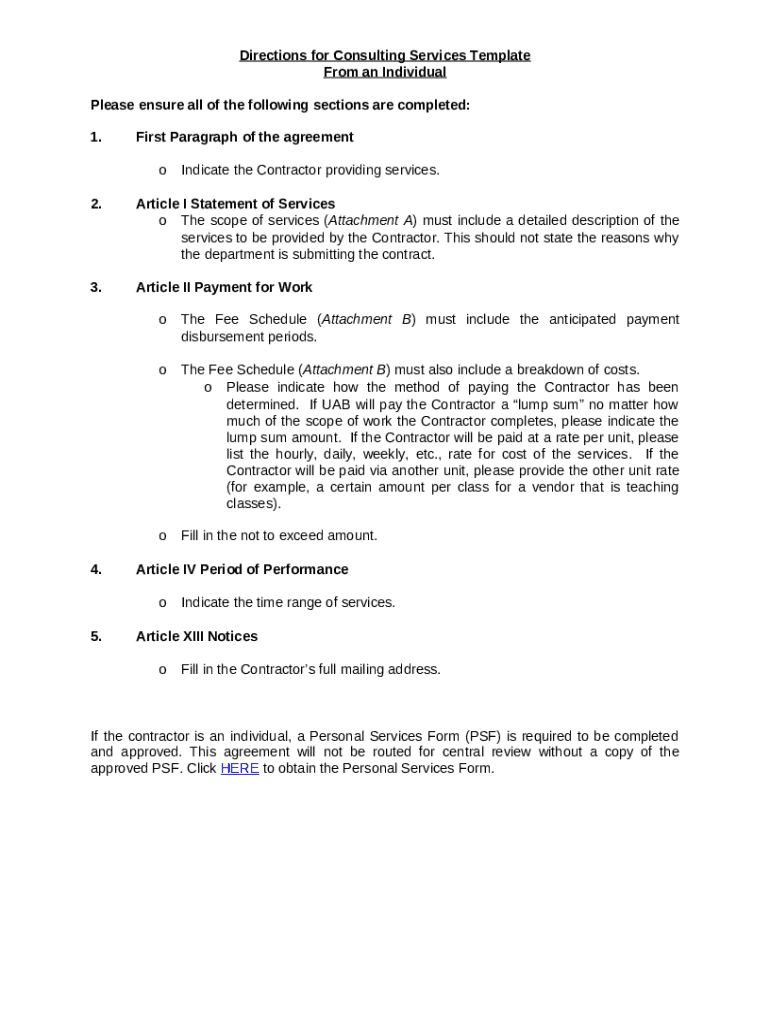 Directions for Consulting Services Template
From an Individual

Please ensure all of the following sections are completed:

1. First Paragraph of the agreement

o Indicate the Contractor providing services.

2. Article I Statement of Services

o The scope of services (Attachment A) must include a detailed description of the services to be provided by the Contractor. This should not state the reasons why the department is submitting the contract.

3. Article II Payment for Work

o The Fee Schedule (Attachment B) must include the anticipated payment disbursement periods.

o The Fee Schedule (Attachment B) must also include a breakdown of costs.

o Please indicate how the method of paying the Contractor has been determined. If UAB will pay the Contractor a “lump sum” no matter how much of the scope of work the Contractor completes, please indicate the lump sum amount. If the Contractor will be paid at a rate per unit, please list the hourly, daily, weekly, etc., rate for cost of the services. If the Contractor will be paid via another unit, please provide the other unit rate (for example, a certain amount per class for a vendor that is teaching classes).

o Fill in the not to exceed amount.

4. Article IV Period of Performance

o Indicate the time range of services.

5. Article XIII Notices

o Fill in the Contractor’s full mailing address.

If the contractor is an individual, a Personal Services Form (PSF) is required to be completed and approved. This agreement will not be routed for central review without a copy of the approved PSF. Click HERE to obtain the Personal Services Form.